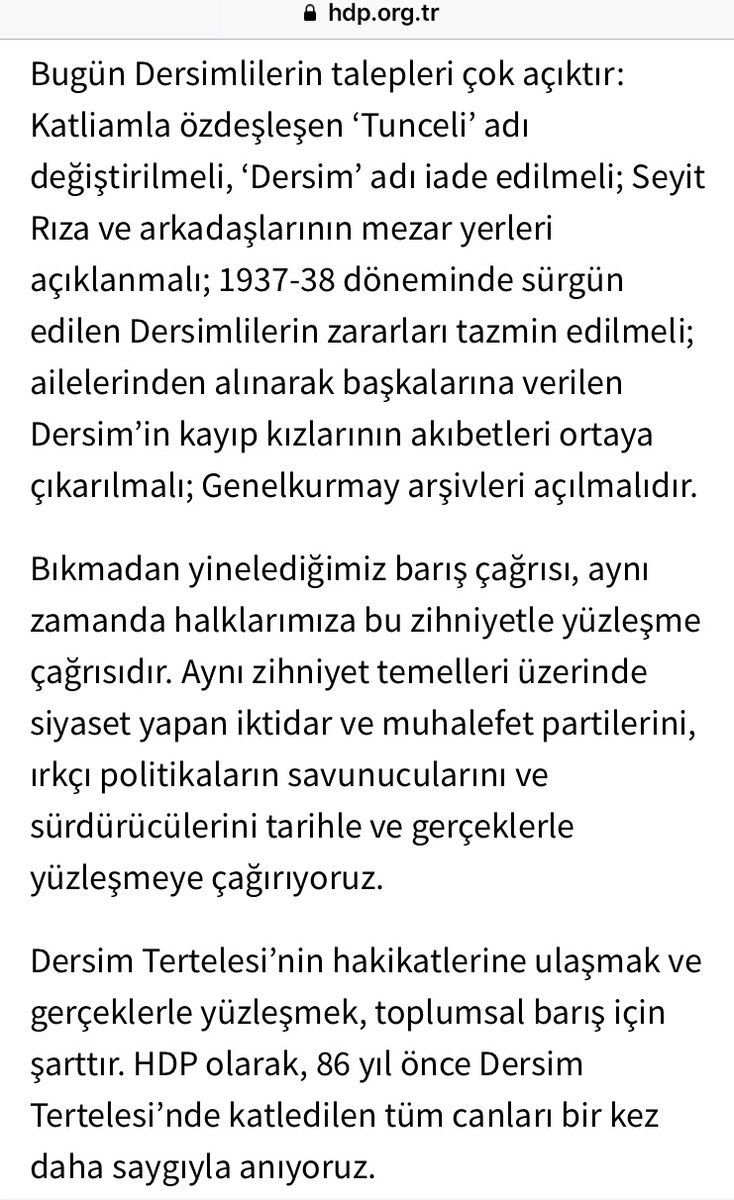 hdp.org.tr

Bugün Dersimlilerin talepleri çok açıktır: Katliamla özdeşleşen ‘Tunceli’ adı değiştirilmeli, ‘Dersim’ adı iade edilmeli; Seyit Rıza ve arkadaşlarının mezar yerleri açıklanmalı; 1937-38 döneminde sürgün edilen Dersimlilerin zararları tazmin edilmeli; ailelerinden alınarak başkalarına verilen Dersim’in kayıp kızlarının akıbetleri ortaya çıkarılmalı; Genelkurmay arşivleri açılmalıdır.

Bıkmadan yinelediğimiz barış çağrısı, aynı zamanda halklarımıza bu zihniyetle yüzleşme çağrısıdır. Aynı zihniyet temelleri üzerinde siyaset yapan iktidar ve muhalefet partilerini, ırkçı politikaların savunucularını ve sürdürücülerini tarihle ve gerçeklerle yüzleşmeye çağırıyoruz.

Dersim Tertelesi’nin hakikatlerine ulaşmak ve gerçeklerle yüzleşmek, toplumsal barış için şarttır. HDP olarak, 86 yıl önce Dersim Tertelesi’nde katledilen tüm canları bir kez daha saygıyla anıyoruz.